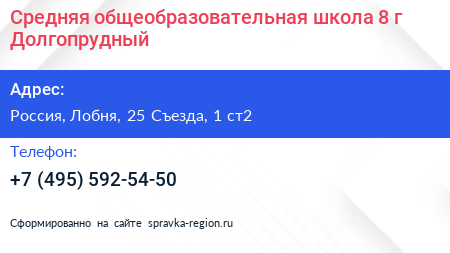 Средняя общеобразовательная школа 8 г Долгопрудный

Адрес:

Россия, Лобня, 25 Съезда, 1 ст2

Телефон:

+7 (495) 592-54-50

Сформированно на сайте spravka-region.ru